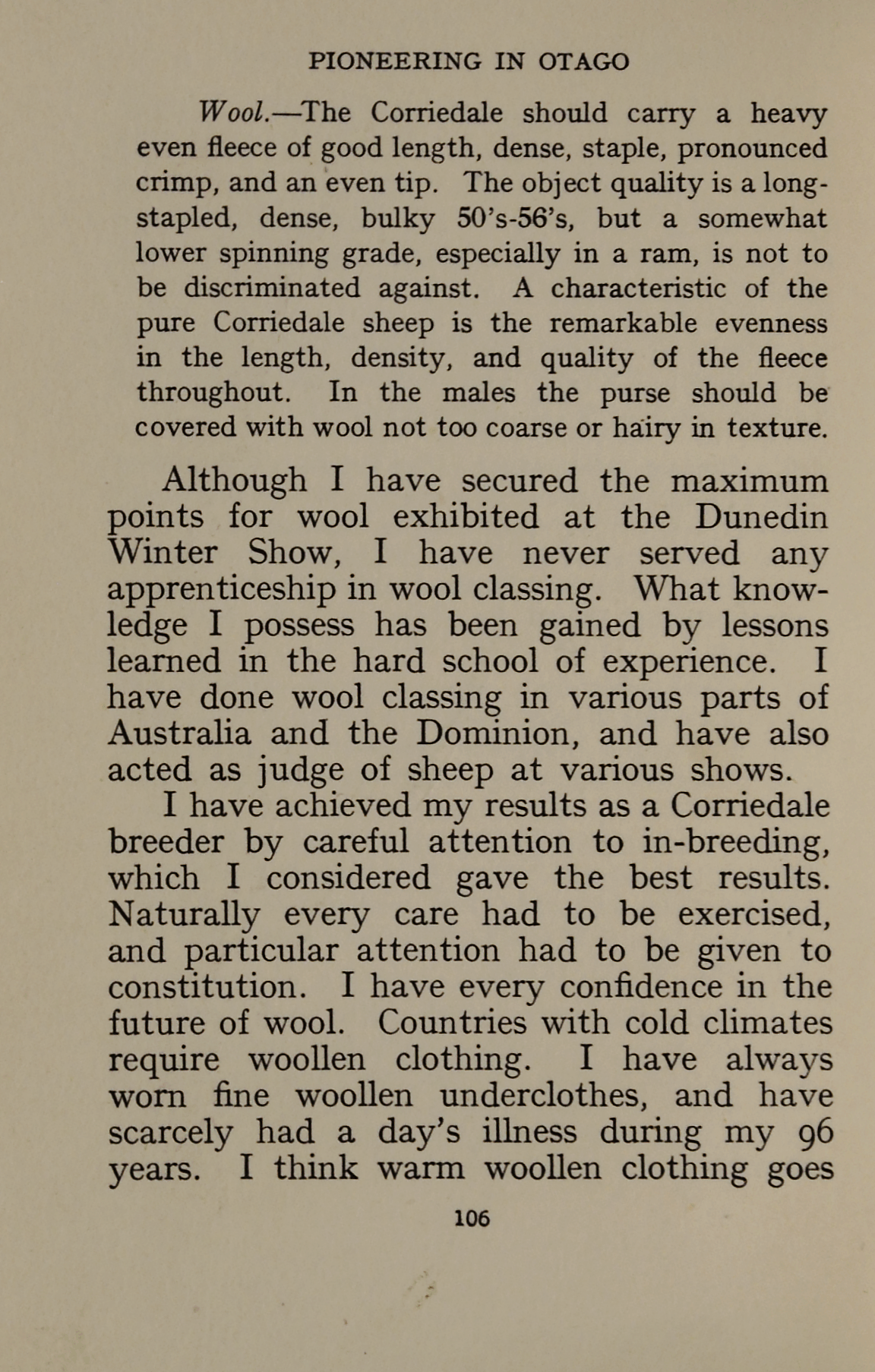 PIONEERING IN OTAGO

Wool.—The Corriedale should carry a heavy even fleece of good length, dense, staple, pronounced crimp, and an even tip. The object quality is a long-stapled, dense, bulky 50's-56's, but a somewhat lower spinning grade, especially in a ram, is not to be discriminated against. A characteristic of the pure Corriedale sheep is the remarkable evenness in the length, density, and quality of the fleece throughout. In the males the purse should be covered with wool not too coarse or hairy in texture.

Although I have secured the maximum points for wool exhibited at the Dunedin Winter Show, I have never served any apprenticeship in wool classing. What knowledge I possess has been gained by lessons learned in the hard school of experience. I have done wool classing in various parts of Australia and the Dominion, and have also acted as judge of sheep at various shows.

I have achieved my results as a Corriedale breeder by careful attention to in-breeding, which I considered gave the best results. Naturally every care had to be exercised, and particular attention had to be given to constitution. I have every confidence in the future of wool. Countries with cold climates require woollen clothing. I have always worn fine woollen underclothes, and have scarcely had a day's illness during my 96 years. I think warm woollen clothing goes

106